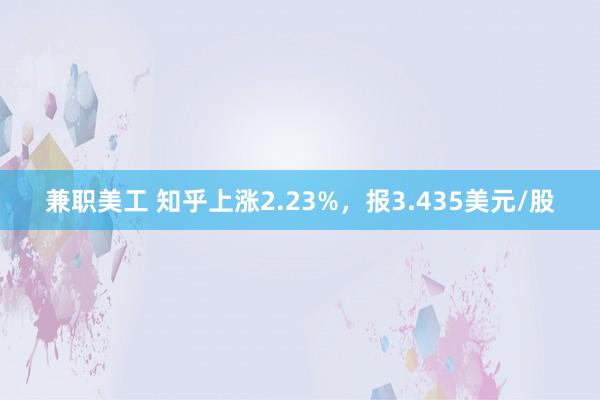 兼职美工 知乎上涨2.23%，报3.435美元/股